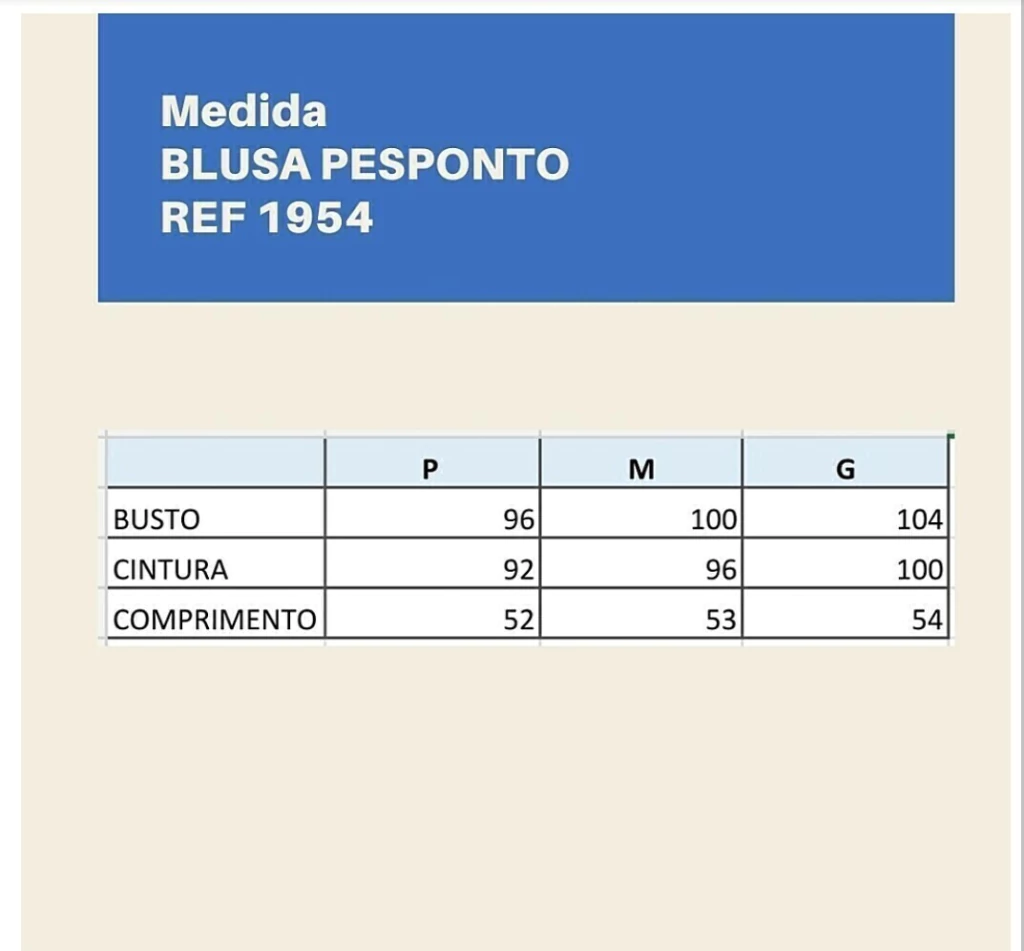 Medida
BLUSA PESPONTO
REF 1954

|  | P | M | G |
|---|---|---|---|
| BUSTO | 96 | 100 | 104 |
| CINTURA | 92 | 96 | 100 |
| COMPRIMENTO | 52 | 53 | 54 |